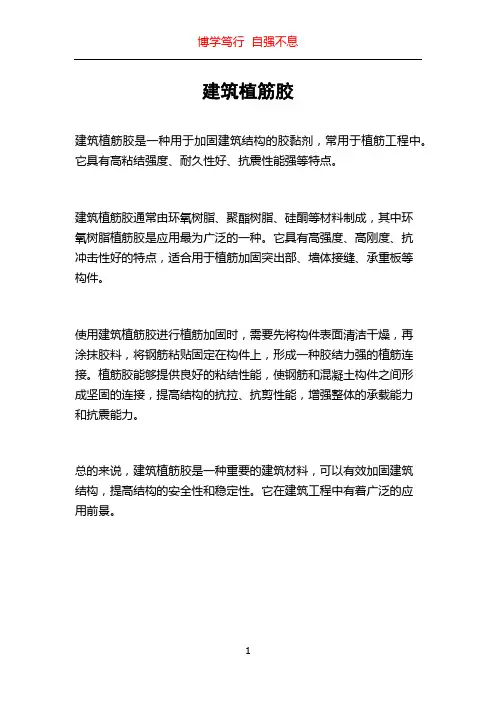 博学笃行 自强不息

建筑植筋胶

建筑植筋胶是一种用于加固建筑结构的胶黏剂，常用于植筋工程中。它具有高粘结强度、耐久性好、抗震性能强等特点。

建筑植筋胶通常由环氧树脂、聚酯树脂、硅酮等材料制成，其中环氧树脂植筋胶是应用最为广泛的一种。它具有高强度、高刚度、抗冲击性好的特点，适合用于植筋加固突出部、墙体接缝、承重板等构件。

使用建筑植筋胶进行植筋加固时，需要先将构件表面清洁干燥，再涂抹胶料，将钢筋粘贴固定在构件上，形成一种胶结力强的植筋连接。植筋胶能够提供良好的粘结性能，使钢筋和混凝土构件之间形成坚固的连接，提高结构的抗拉、抗剪性能，增强整体的承载能力和抗震能力。

总的来说，建筑植筋胶是一种重要的建筑材料，可以有效加固建筑结构，提高结构的安全性和稳定性。它在建筑工程中有着广泛的应用前景。

1